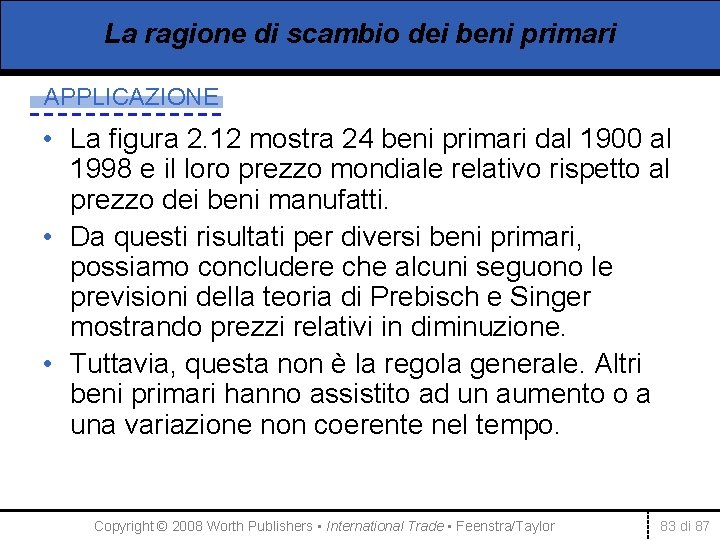 La ragione di scambio dei beni primari

APPLICAZIONE

• La figura 2.12 mostra 24 beni primari dal 1900 al 1998 e il loro prezzo mondiale relativo rispetto al prezzo dei beni manufatti.

• Da questi risultati per diversi beni primari, possiamo concludere che alcuni seguono le previsioni della teoria di Prebisch e Singer mostrando prezzi relativi in diminuzione.

• Tuttavia, questa non è la regola generale. Altri beni primari hanno assistito ad un aumento o a una variazione non coerente nel tempo.

Copyright © 2008 Worth Publishers ▪ International Trade ▪ Feenstra/Taylor

83 di 87